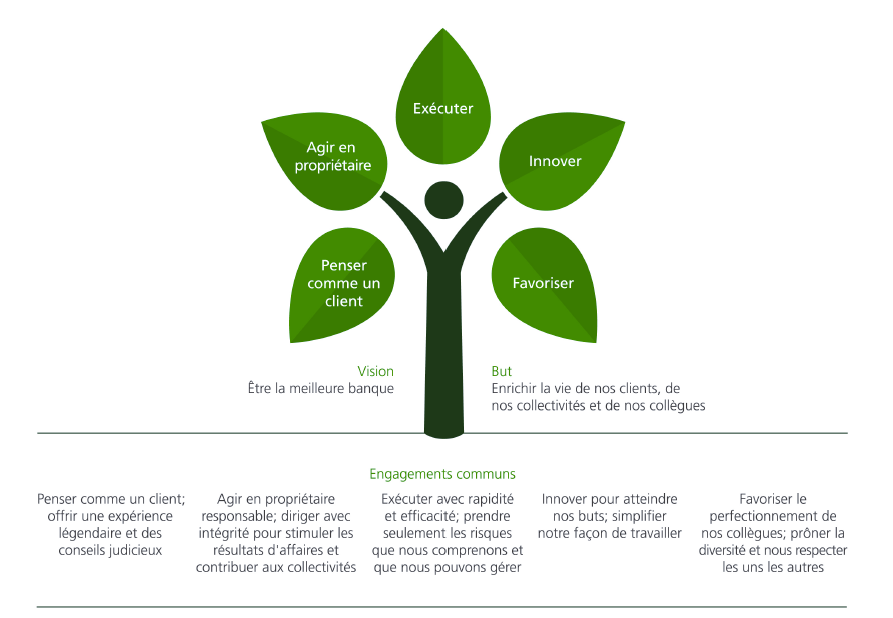 Exécuter

Agir en propriétaire

Innover

Penser comme un client

Favoriser

Vision
Être la meilleure banque

But
Enrichir la vie de nos clients, de nos collectivités et de nos collègues

Engagements communs

Penser comme un client; offrir une expérience légendaire et des conseils judicieux

Agir en propriétaire responsable; diriger avec intégrité pour stimuler les résultats d'affaires et contribuer aux collectivités

Exécuter avec rapidité et efficacité; prendre seulement les risques que nous comprenons et que nous pouvons gérer

Innover pour atteindre nos buts; simplifier notre façon de travailler

Favoriser le perfectionnement de nos collègues; prôner la diversité et nous respecter les uns les autres